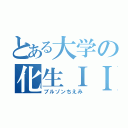 とある大学の
化生ＩＩ
ブルゾンちえみ